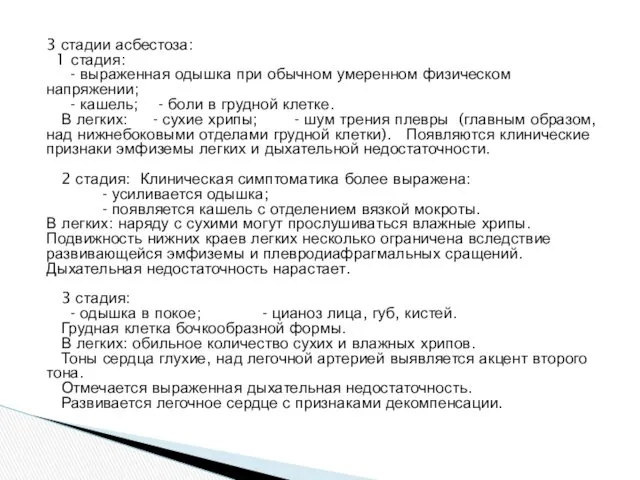 3 стадии асбестоза:
1 стадия:
- выраженная одышка при обычном умеренном физическом напряжении;
- кашель; - боли в грудной клетке.
В легких: - сухие хрипы; - шум трения плевры (главным образом, над нижнебоковыми отделами грудной клетки). Появляются клинические признаки эмфиземы легких и дыхательной недостаточности.

2 стадия: Клиническая симптоматика более выражена:
- усиливается одышка;
- появляется кашель с отделением вязкой мокроты.
В легких: наряду с сухими могут прослушиваться влажные хрипы. Подвижность нижних краев легких несколько ограничена вследствие развивающейся эмфиземы и плевродиафрагмальных сращений. Дыхательная недостаточность нарастает.

3 стадия:
- одышка в покое; - цианоз лица, губ, кистей.
Грудная клетка бочкообразной формы.
В легких: обильное количество сухих и влажных хрипов.
Тоны сердца глухие, над легочной артерией выявляется акцент второго тона.
Отмечается выраженная дыхательная недостаточность.
Развивается легочное сердце с признаками декомпенсации.